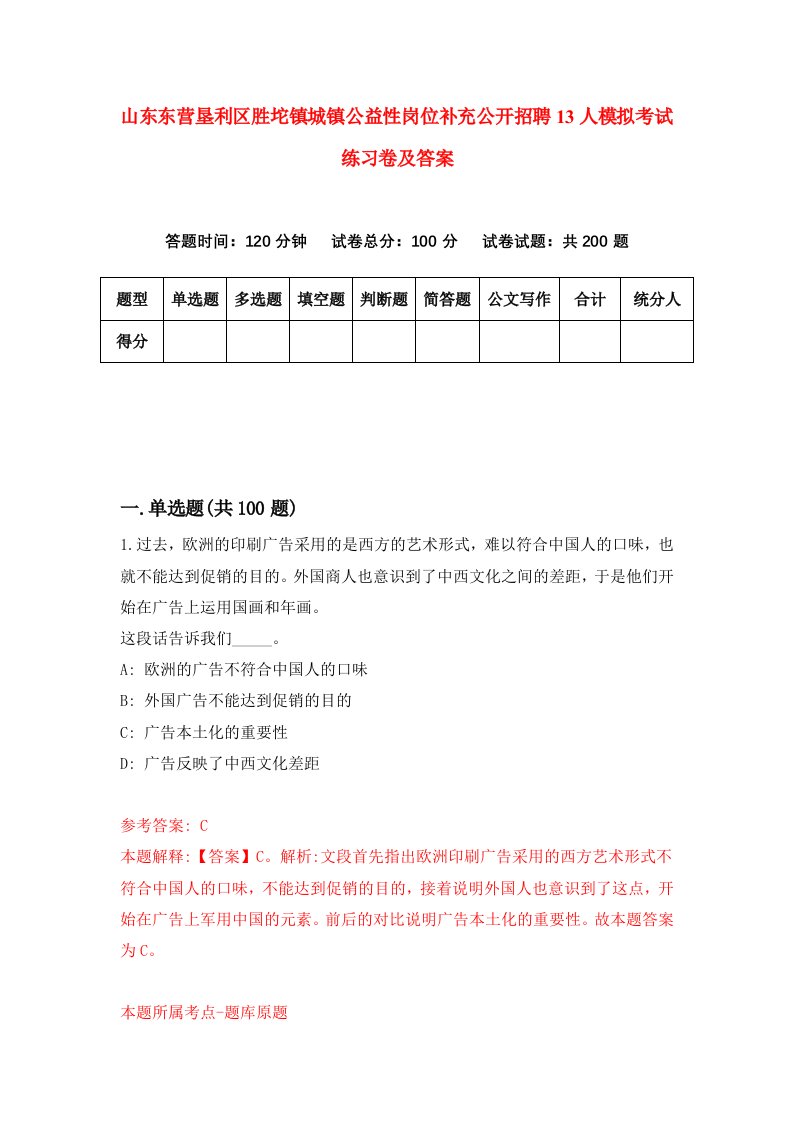 山东东营垦利区胜坨镇城镇公益性岗位补充公开招聘13人模拟考试练习卷及答案

答题时间：120分钟　试卷总分：100分　试卷试题：共200题

| 题型 | 单选题 | 多选题 | 填空题 | 判断题 | 简答题 | 公文写作 | 合计 | 统分人 |
|---|---|---|---|---|---|---|---|---|
| 得分 | | | | | | | | |

一.单选题(共100题)

1.过去，欧洲的印刷广告采用的是西方的艺术形式，难以符合中国人的口味，也就不能达到促销的目的。外国商人也意识到了中西文化之间的差距，于是他们开始在广告上运用国画和年画。
这段话告诉我们_____。
A: 欧洲的广告不符合中国人的口味
B: 外国广告不能达到促销的目的
C: 广告本土化的重要性
D: 广告反映了中西文化差距

参考答案: C
本题解释:【答案】C。解析:文段首先指出欧洲印刷广告采用的西方艺术形式不符合中国人的口味，不能达到促销的目的，接着说明外国人也意识到了这点，开始在广告上军用中国的元素。前后的对比说明广告本土化的重要性。故本题答案为C。

本题所属考点-题库原题